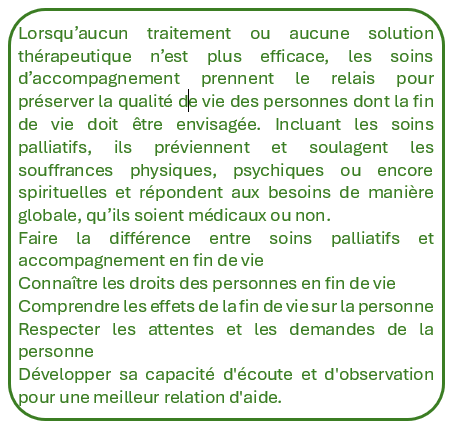 Lorsqu’aucun traitement ou aucune solution thérapeutique n’est plus efficace, les soins d’accompagnement prennent le relais pour préserver la qualité de vie des personnes dont la fin de vie doit être envisagée. Incluant les soins palliatifs, ils préviennent et soulagent les souffrances physiques, psychiques ou encore spirituelles et répondent aux besoins de manière globale, qu’ils soient médicaux ou non.

Faire la différence entre soins palliatifs et accompagnement en fin de vie

Connaître les droits des personnes en fin de vie

Comprendre les effets de la fin de vie sur la personne

Respecter les attentes et les demandes de la personne

Développer sa capacité d'écoute et d'observation pour une meilleur relation d'aide.